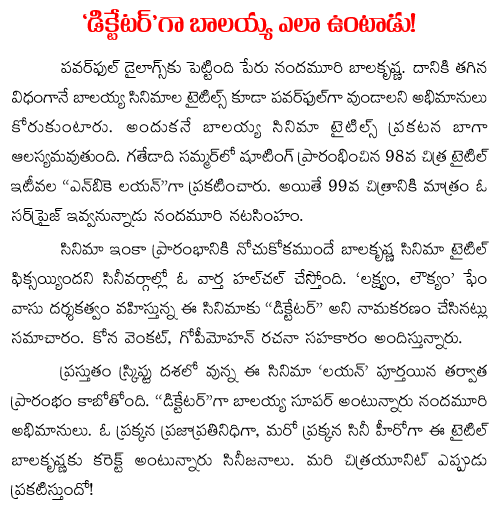 'డిక్టేటర్'గా బాలయ్య ఎలా ఉంటాడు!

పవర్‌ఫుల్ డైలాగ్స్‌కు పెట్టింది పేరు నందమూరి బాలకృష్ణ. దానికి తగిన విధంగానే బాలయ్య సినిమాల టైటిల్స్ కూడా పవర్‌ఫుల్‌గా వుండాలని అభిమానులు కోరుకుంటారు. అందుకనే బాలయ్య సినిమా టైటిల్స్ ప్రకటన బాగా ఆలస్యమవుతుంది. గతేడాది సమ్మర్‌లో షూటింగ్ ప్రారంభించిన 98వ చిత్ర టైటిల్ ఇటీవల "ఎన్‌బికె లయన్"గా ప్రకటించారు. అయితే 99వ చిత్రానికి మాత్రం ఓ సర్‌ప్రైజ్ ఇవ్వనున్నాడు నందమూరి నటసింహం.

సినిమా ఇంకా ప్రారంభానికి నోచుకోకముందే బాలకృష్ణ సినిమా టైటిల్ ఫిక్సయ్యిందని సినీవర్గాల్లో ఓ వార్త హల్‌చల్ చేస్తోంది. 'లక్ష్యం, లౌక్యం' ఫేం వాసు దర్శకత్వం వహిస్తున్న ఈ సినిమాకు "డిక్టేటర్" అని నామకరణం చేసినట్లు సమాచారం. కోన వెంకట్, గోపీమోహన్ రచనా సహకారం అందిస్తున్నారు.

ప్రస్తుతం స్క్రిప్టు దశలో వున్న ఈ సినిమా 'లయన్' పూర్తయిన తర్వాత ప్రారంభం కాబోతోంది. "డిక్టేటర్"గా బాలయ్య సూపర్ అంటున్నారు నందమూరి అభిమానులు. ఓ ప్రక్కన ప్రజాప్రతినిధిగా, మరో ప్రక్కన సినీ హీరోగా ఈ టైటిల్ బాలకృష్ణకు కరెక్ట్ అంటున్నారు సినీజనాలు. మరి చిత్రయూనిట్ ఎప్పుడు ప్రకటిస్తుందో!